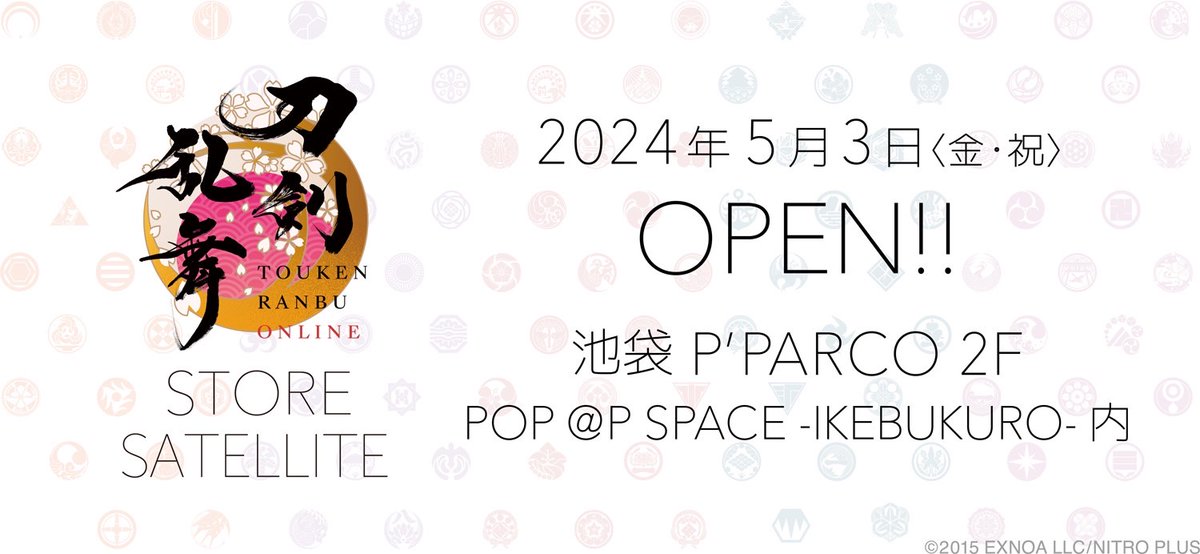 刀剣乱舞
TOUKEN RANBU ONLINE
STORE SATELLITE

2024年5月3日〈金・祝〉
OPEN!!
池袋 P'PARCO 2F
POP @P SPACE -IKEBUKURO- 内

©2015 EXNOA LLC/NITRO PLUS